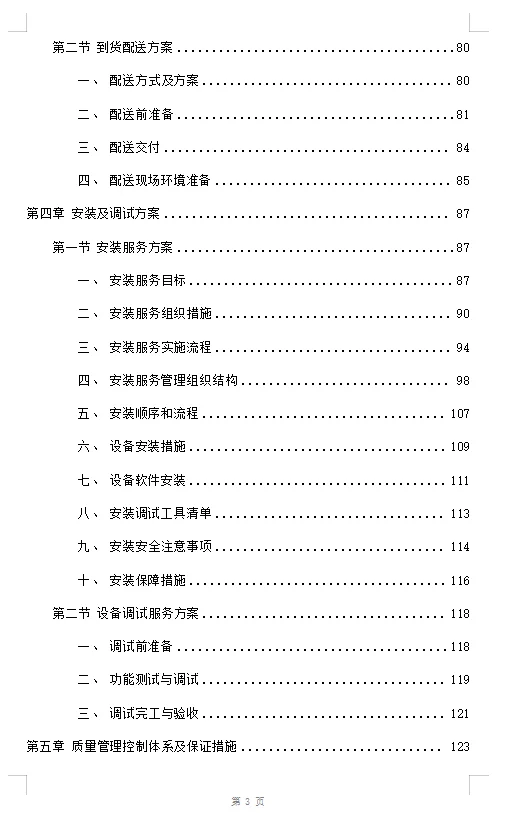 第二节 到货配送方案 ........................................ 80

一、 配送方式及方案 ........................................ 80

二、 配送前准备 ........................................ 81

三、 配送交付 ........................................ 84

四、 配送现场环境准备 ........................................ 85

第四章 安装及调试方案 ........................................ 87

第一节 安装服务方案 ........................................ 87

一、 安装服务目标 ........................................ 87

二、 安装服务组织措施 ........................................ 90

三、 安装服务实施流程 ........................................ 94

四、 安装服务管理组织结构 ........................................ 98

五、 安装顺序和流程 ........................................ 107

六、 设备安装措施 ........................................ 109

七、 设备软件安装 ........................................ 111

八、 安装调试工具清单 ........................................ 113

九、 安装安全注意事项 ........................................ 114

十、 安装保障措施 ........................................ 116

第二节 设备调试服务方案 ........................................ 118

一、 调试前准备 ........................................ 118

二、 功能测试与调试 ........................................ 119

三、 调试完工与验收 ........................................ 121

第五章 质量管理控制体系及保证措施 ........................................ 123

第 3 页